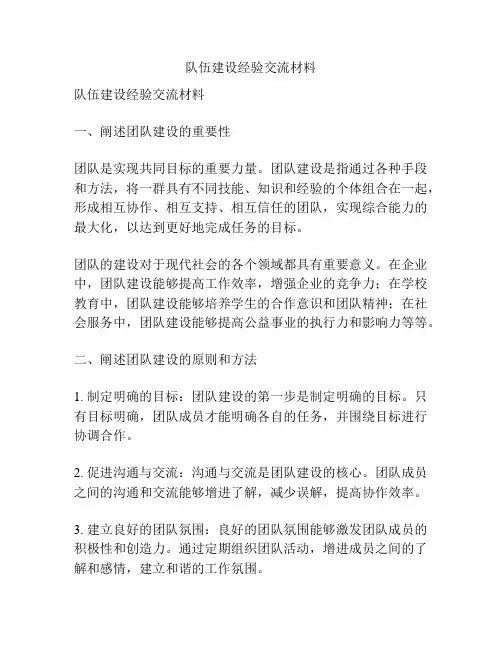 队伍建设经验交流材料

队伍建设经验交流材料

一、阐述团队建设的重要性

团队是实现共同目标的重要力量。团队建设是指通过各种手段和方法，将一群具有不同技能、知识和经验的个体组合在一起，形成相互协作、相互支持、相互信任的团队，实现综合能力的最大化，以达到更好地完成任务的目标。

团队的建设对于现代社会的各个领域都具有重要意义。在企业中，团队建设能够提高工作效率，增强企业的竞争力；在学校教育中，团队建设能够培养学生的合作意识和团队精神；在社会服务中，团队建设能够提高公益事业的执行力和影响力等等。

二、阐述团队建设的原则和方法

1. 制定明确的目标：团队建设的第一步是制定明确的目标。只有目标明确，团队成员才能明确各自的任务，并围绕目标进行协调合作。

2. 促进沟通与交流：沟通与交流是团队建设的核心。团队成员之间的沟通和交流能够增进了解，减少误解，提高协作效率。

3. 建立良好的团队氛围：良好的团队氛围能够激发团队成员的积极性和创造力。通过定期组织团队活动，增进成员之间的了解和感情，建立和谐的工作氛围。